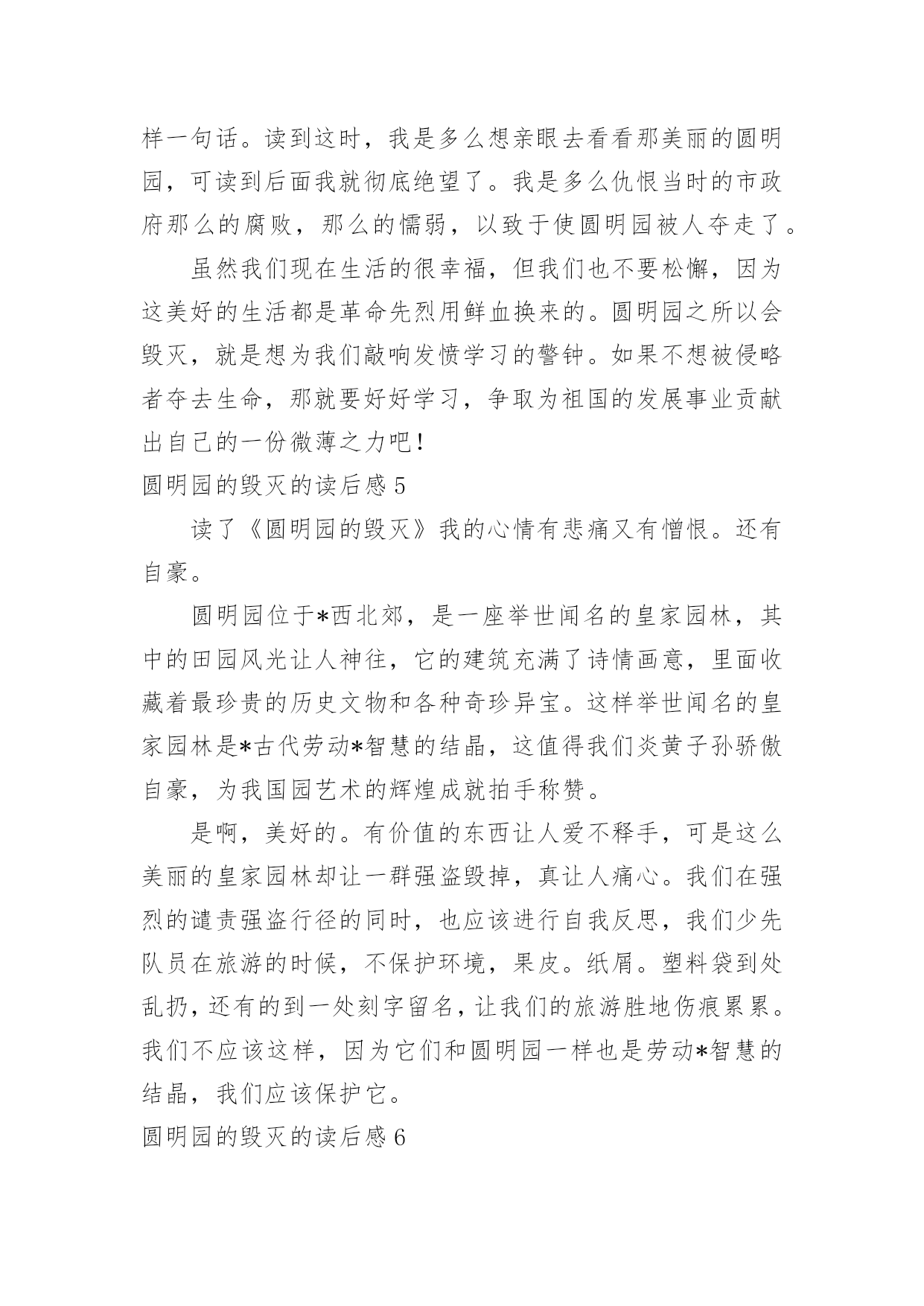 样一句话。读到这时，我是多么想亲眼去看看那美丽的圆明园，可读到后面我就彻底绝望了。我是多么仇恨当时的市政府那么的腐败，那么的懦弱，以致于使圆明园被人夺走了。

虽然我们现在生活的很幸福，但我们也不要松懈，因为这美好的生活都是革命先烈用鲜血换来的。圆明园之所以会毁灭，就是想为我们敲响发愤学习的警钟。如果不想被侵略者夺去生命，那就要好好学习，争取为祖国的发展事业贡献出自己的一份微薄之力吧！

圆明园的毁灭的读后感 5

读了《圆明园的毁灭》我的心情有悲痛又有憎恨。还有自豪。

圆明园位于*西北郊，是一座举世闻名的皇家园林，其中的田园风光让人神往，它的建筑充满了诗情画意，里面收藏着最珍贵的历史文物和各种奇珍异宝。这样举世闻名的皇家园林是*古代劳动*智慧的结晶，这值得我们炎黄子孙骄傲自豪，为我国园艺术的辉煌成就拍手称赞。

是啊，美好的。有价值的东西让人爱不释手，可是这么美丽的皇家园林却让一群强盗毁掉，真让人痛心。我们在强烈的谴责强盗行径的同时，也应该进行自我反思，我们少先队员在旅游的时候，不保护环境，果皮。纸屑。塑料袋到处乱扔，还有的到一处刻字留名，让我们的旅游胜地伤痕累累。我们不应该这样，因为它们和圆明园一样也是劳动*智慧的结晶，我们应该保护它。

圆明园的毁灭的读后感 6